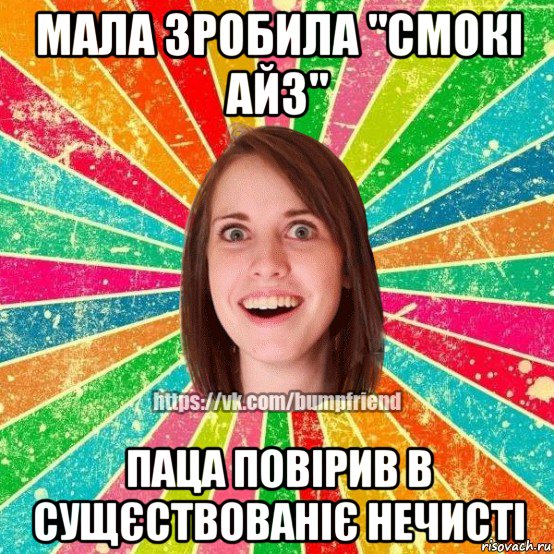 МАЛА ЗРОБИЛА "СМОКІ АЙЗ"

https://vk.com/bumpfriend

ПАЦА ПОВІРИВ В СУЩЄСТВОВАНІЄ НЕЧИСТІ

risovach.ru